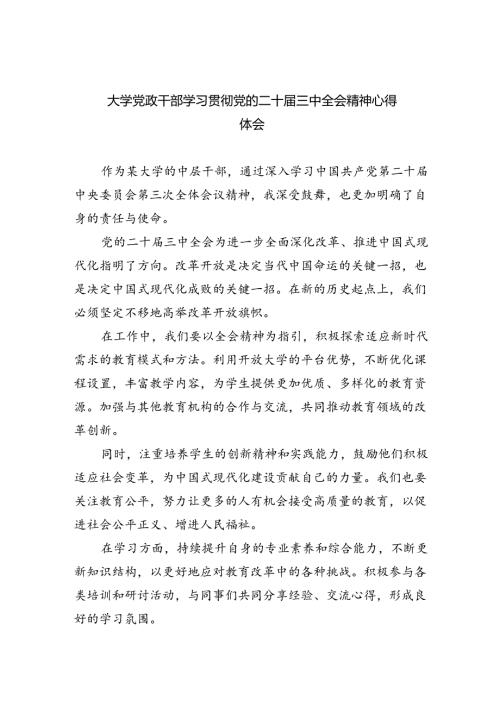 大学党政干部学习贯彻党的二十届三中全会精神心得体会

作为某大学的中层干部，通过深入学习中国共产党第二十届中央委员会第三次全体会议精神，我深受鼓舞，也更加明确了自身的责任与使命。

党的二十届三中全会为进一步全面深化改革、推进中国式现代化指明了方向。改革开放是决定当代中国命运的关键一招，也是决定中国式现代化成败的关键一招。在新的历史起点上，我们必须坚定不移地高举改革开放旗帜。

在工作中，我们要以全会精神为指引，积极探索适应新时代需求的教育模式和方法。利用开放大学的平台优势，不断优化课程设置，丰富教学内容，为学生提供更加优质、多样化的教育资源。加强与其他教育机构的合作与交流，共同推动教育领域的改革创新。

同时，注重培养学生的创新精神和实践能力，鼓励他们积极适应社会变革，为中国式现代化建设贡献自己的力量。我们也要关注教育公平，努力让更多的人有机会接受高质量的教育，以促进社会公平正义、增进人民福祉。

在学习方面，持续提升自身的专业素养和综合能力，不断更新知识结构，以更好地应对教育改革中的各种挑战。积极参与各类培训和研讨活动，与同事们共同分享经验、交流心得，形成良好的学习氛围。